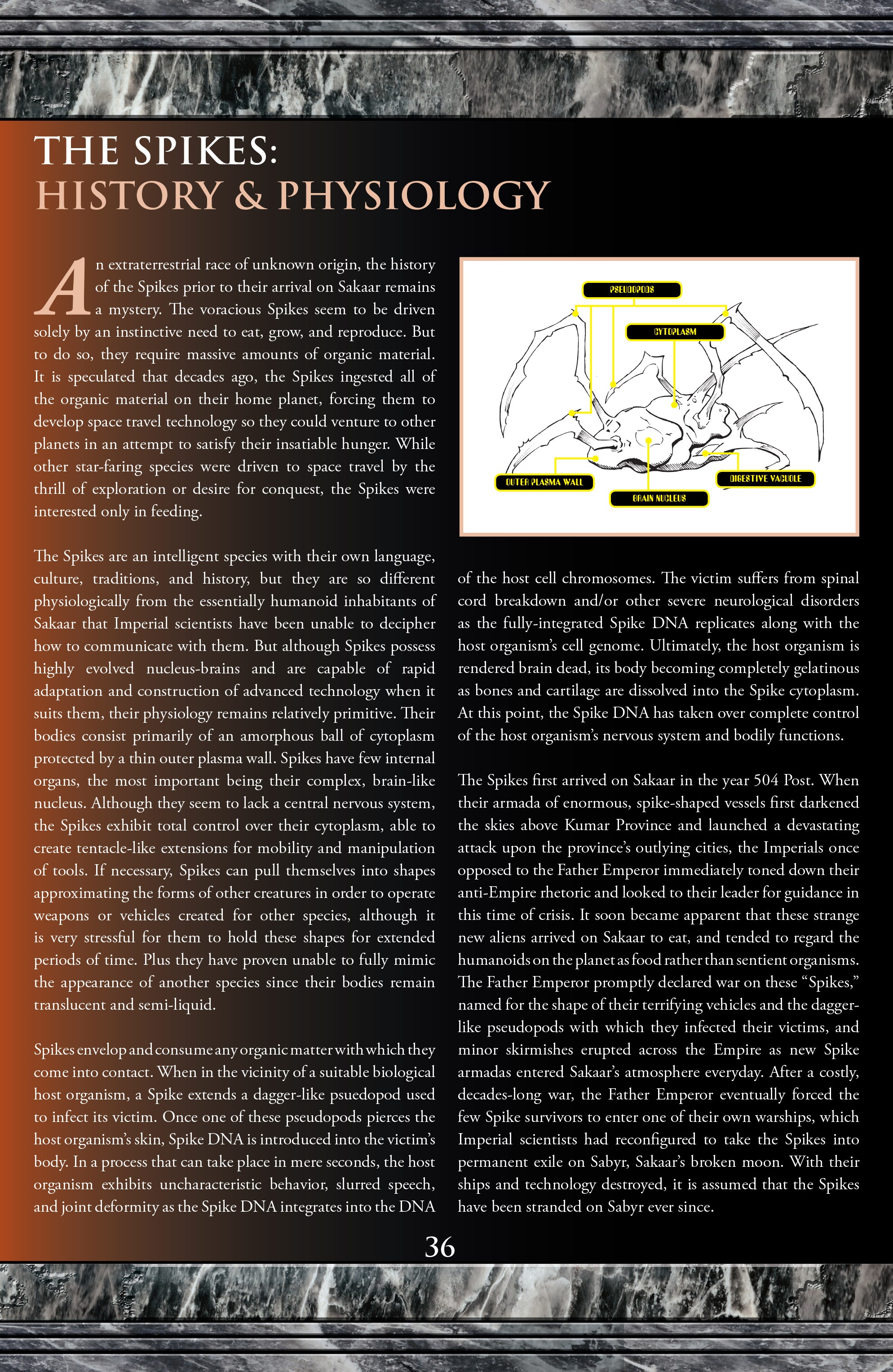 THE SPIKES:
HISTORY & PHYSIOLOGY

An extraterrestrial race of unknown origin, the history of the Spikes prior to their arrival on Sakaar remains a mystery. The voracious Spikes seem to be driven solely by an instinctive need to eat, grow, and reproduce. But to do so, they require massive amounts of organic material. It is speculated that decades ago, the Spikes ingested all of the organic material on their home planet, forcing them to develop space travel technology so they could venture to other planets in an attempt to satisfy their insatiable hunger. While other star-faring species were driven to space travel by the thrill of exploration or desire for conquest, the Spikes were interested only in feeding.

The Spikes are an intelligent species with their own language, culture, traditions, and history, but they are so different physiologically from the essentially humanoid inhabitants of Sakaar that Imperial scientists have been unable to decipher how to communicate with them. But although Spikes possess highly evolved nucleus-brains and are capable of rapid adaptation and construction of advanced technology when it suits them, their physiology remains relatively primitive. Their bodies consist primarily of an amorphous ball of cytoplasm protected by a thin outer plasma wall. Spikes have few internal organs, the most important being their complex, brain-like nucleus. Although they seem to lack a central nervous system, the Spikes exhibit total control over their cytoplasm, able to create tentacle-like extensions for mobility and manipulation of tools. If necessary, Spikes can pull themselves into shapes approximating the forms of other creatures in order to operate weapons or vehicles created for other species, although it is very stressful for them to hold these shapes for extended periods of time. Plus they have proven unable to fully mimic the appearance of another species since their bodies remain translucent and semi-liquid.

Spikes envelop and consume any organic matter with which they come into contact. When in the vicinity of a suitable biological host organism, a Spike extends a dagger-like psuedopod used to infect its victim. Once one of these pseudopods pierces the host organism's skin, Spike DNA is introduced into the victim's body. In a process that can take place in mere seconds, the host organism exhibits uncharacteristic behavior, slurred speech, and joint deformity as the Spike DNA integrates into the DNA

PSEUDOPODS
CYTOPLASM
OUTER PLASMA WALL
BRAIN NUCLEUS
DIGESTIVE VACUOLE

of the host cell chromosomes. The victim suffers from spinal cord breakdown and/or other severe neurological disorders as the fully-integrated Spike DNA replicates along with the host organism's cell genome. Ultimately, the host organism is rendered brain dead, its body becoming completely gelatinous as bones and cartilage are dissolved into the Spike cytoplasm. At this point, the Spike DNA has taken over complete control of the host organism's nervous system and bodily functions.

The Spikes first arrived on Sakaar in the year 504 Post. When their armada of enormous, spike-shaped vessels first darkened the skies above Kumar Province and launched a devastating attack upon the province's outlying cities, the Imperials once opposed to the Father Emperor immediately toned down their anti-Empire rhetoric and looked to their leader for guidance in this time of crisis. It soon became apparent that these strange new aliens arrived on Sakaar to eat, and tended to regard the humanoids on the planet as food rather than sentient organisms. The Father Emperor promptly declared war on these "Spikes," named for the shape of their terrifying vehicles and the dagger-like pseudopods with which they infected their victims, and minor skirmishes erupted across the Empire as new Spike armadas entered Sakaar's atmosphere everyday. After a costly, decades-long war, the Father Emperor eventually forced the few Spike survivors to enter one of their own warships, which Imperial scientists had reconfigured to take the Spikes into permanent exile on Sabyr, Sakaar's broken moon. With their ships and technology destroyed, it is assumed that the Spikes have been stranded on Sabyr ever since.

36